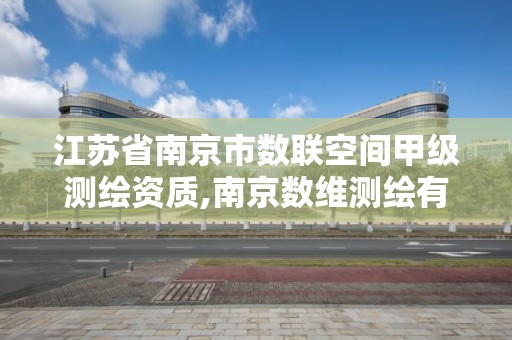 江苏省南京市数联空间甲级测绘资质,南京数维测绘有